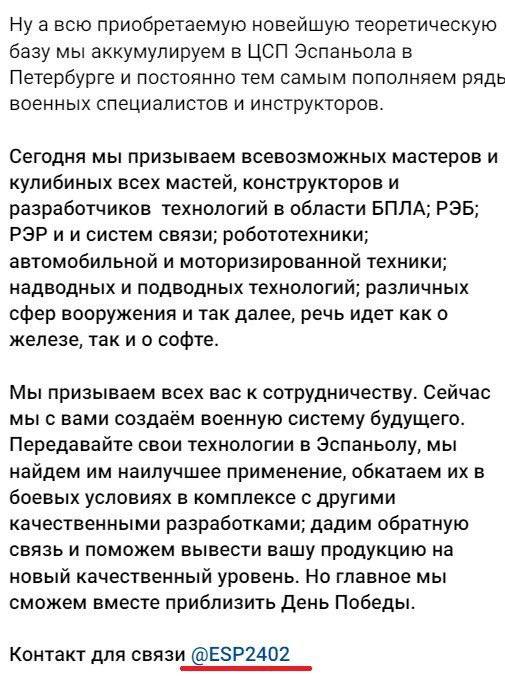 Ну а всю приобретаемую новейшую теоретическую базу мы аккумулируем в ЦСП Эспаньола в Петербурге и постоянно тем самым пополняем ряды военных специалистов и инструкторов.

Сегодня мы призываем всевозможных мастеров и кулибиных всех мастей, конструкторов и разработчиков технологий в области БПЛА; РЭБ; РЭР и и систем связи; робототехники; автомобильной и моторизированной техники; надводных и подводных технологий; различных сфер вооружения и так далее, речь идет как о железе, так и о софте.

Мы призываем всех вас к сотрудничеству. Сейчас мы с вами создаём военную систему будущего. Передавайте свои технологии в Эспаньолу, мы найдем им наилучшее применение, обкатаем их в боевых условиях в комплексе с другими качественными разработками; дадим обратную связь и поможем вывести вашу продукцию на новый качественный уровень. Но главное мы сможем вместе приблизить День Победы.

Контакт для связи @ESP2402